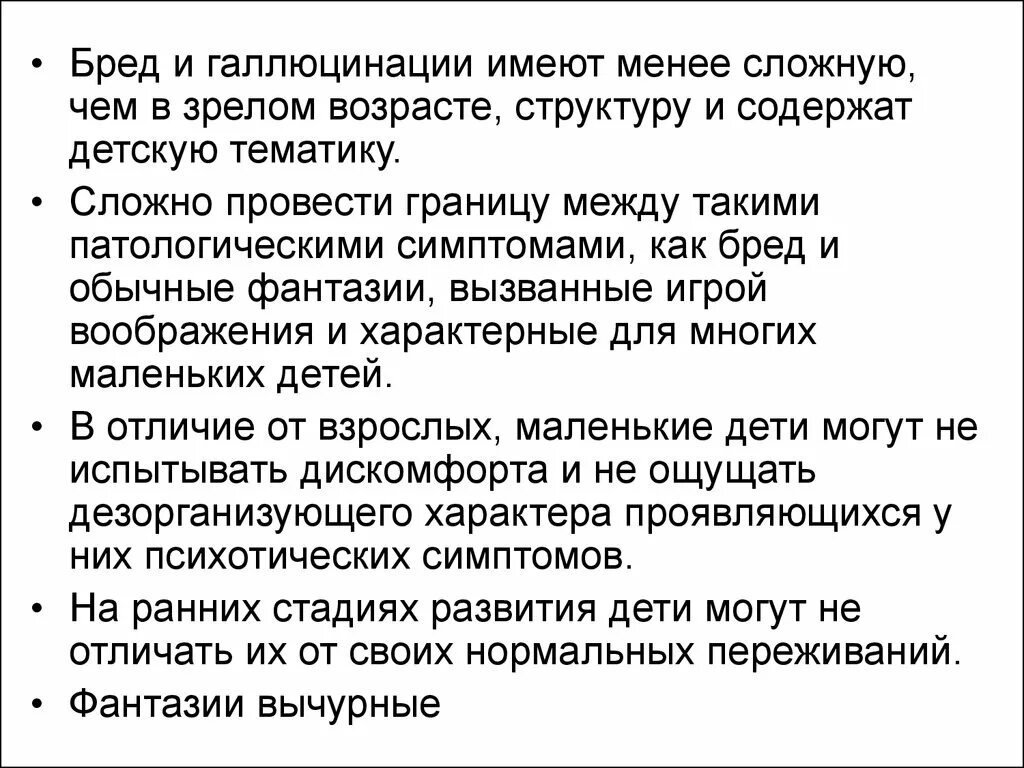 • Бред и галлюцинации имеют менее сложную, чем в зрелом возрасте, структуру и содержат детскую тематику.

• Сложно провести границу между такими патологическими симптомами, как бред и обычные фантазии, вызванные игрой воображения и характерные для многих маленьких детей.

• В отличие от взрослых, маленькие дети могут не испытывать дискомфорта и не ощущать дезорганизующего характера проявляющихся у них психотических симптомов.

• На ранних стадиях развития дети могут не отличать их от своих нормальных переживаний.

• Фантазии вычурные